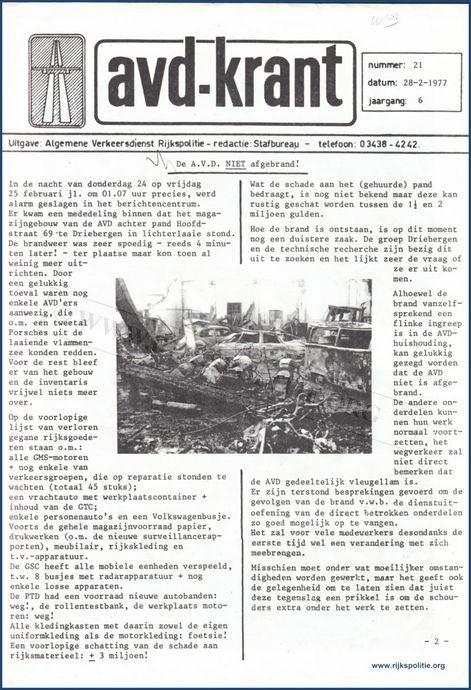 avd-krant

nummer: 21
datum: 28-2-1977
jaargang: 6

Uitgave: Algemene Verkeersdienst Rijkspolitie - redactie: Stafbureau - telefoon: 03438-4242.

De A.V.D. NIET afgebrand!

In de nacht van donderdag 24 op vrijdag 25 februari jl. om 01.07 uur precies, werd alarm geslagen in het berichtencentrum. Er kwam een mededeling binnen dat het magazijngebouw van de AVD achter pand Hoofdstraat 69 te Driebergen in lichterlaaie stond. De brandweer was zeer spoedig - reeds 4 minuten later! - ter plaatse maar kon toen al weinig meer uitrichten. Door een gelukkig toeval waren nog enkele AVD'ers aanwezig, die o.m. een tweetal Porsches uit de laaiende vlammenzee konden redden. Voor de rest bleef er van het gebouw en de inventaris vrijwel niets meer over.

Op de voorlopige lijst van verloren gegane rijksgoederen staan o.m.:
alle GMS-motoren + nog enkele van verkeersgroepen, die op reparatie stonden te wachten (totaal 45 stuks);
een vrachtauto met werkplaatscontainer + inhoud van de GTC;
enkele personenauto's en een Volkswagenbusje.
Voorts de gehele magazijnvoorraad papier, drukwerken (o.m. de nieuwe surveillancerapporten), meubilair, rijkskleding en t.v.-apparatuur.
De GSC heeft alle mobiele eenheden verspeeld, t.w. 8 busjes met radarapparatuur + nog enkele losse apparaten.
De PTD had een voorraad nieuwe autobanden: weg!, de rollentestbank, de werkplaats motoren: weg!
Alle kledingkasten met daarin zowel de eigen uniformkleding als de motorkleding: foetsie!
Een voorlopige schatting van de schade aan rijksmaterieel: $\pm$ 3 miljoen!

Wat de schade aan het (gehuurde) pand bedraagt, is nog niet bekend maar deze kan rustig geschat worden tussen de $1\frac{1}{2}$ en 2 miljoen gulden.

Hoe de brand is ontstaan, is op dit moment nog een duistere zaak. De groep Driebergen en de technische recherche zijn bezig dit uit te zoeken en het lijkt zeer de vraag of ze er uit komen.

Alhoewel de brand vanzelfsprekend een flinke ingreep is in de AVD-huishouding, kan gelukkig gezegd worden dat de AVD niet is afgebrand.
De andere onderdelen kunnen hun werk normaal voortzetten, het wegverkeer zal niet direct bemerken dat de AVD gedeeltelijk vleugellam is.
Er zijn terstond besprekingen gevoerd om de gevolgen van de brand v.w.b. de dienstuitoefening van de direct betrokken onderdelen zo goed mogelijk op te vangen.
Het zal voor vele medewerkers desondanks de eerste tijd wel een verandering met zich meebrengen.

Misschien moet onder wat moeilijker omstandigheden worden gewerkt, maar het geeft ook de gelegenheid om te laten zien dat juist deze tegenslag een prikkel is om de schouders extra onder het werk te zetten.

- 2 -

www.rijkspolitie.org